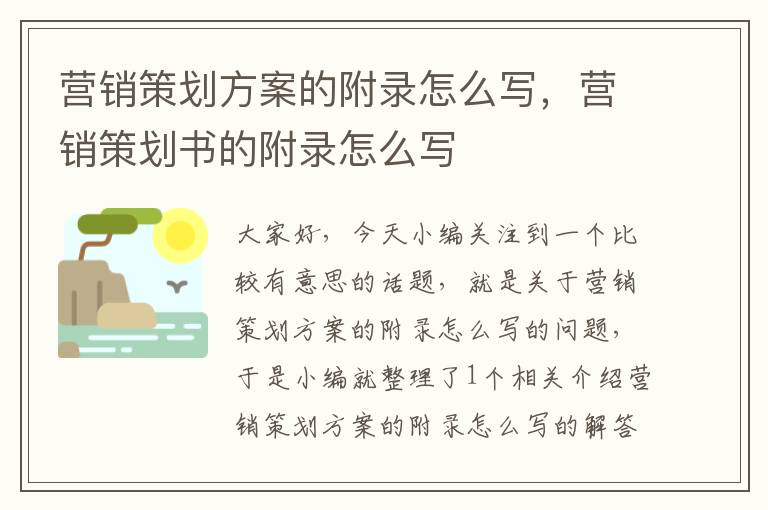 营销策划方案的附录怎么写，营销策划书的附录怎么写

大家好，今天小编关注到一个比较有意思的话题，就是关于营销策划方案的附录怎么写的问题，于是小编就整理了1个相关介绍营销策划方案的附录怎么写的解答